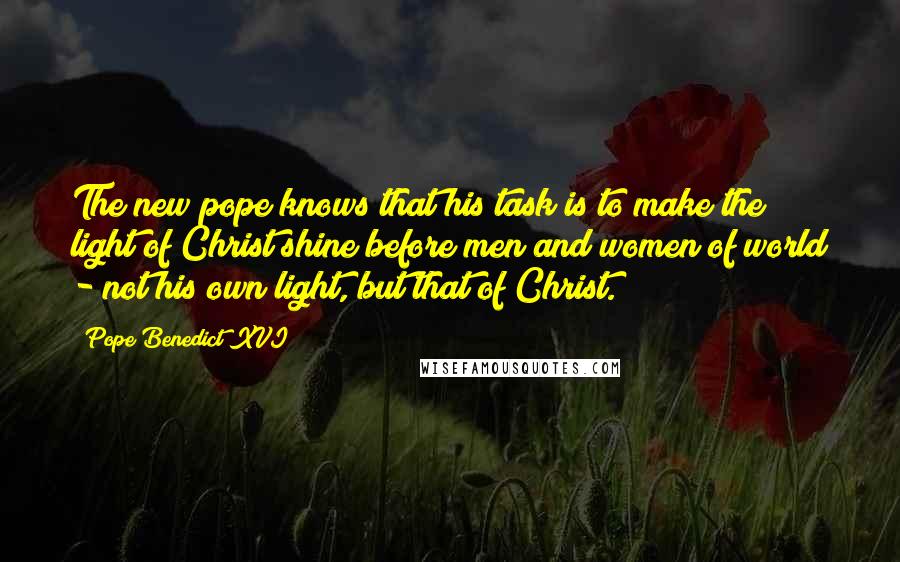 The new pope knows that his task is to make the light of Christ shine before men and women of world - not his own light, but that of Christ.

Pope Benedict XVI

WISEFAMOUSQUOTES.COM